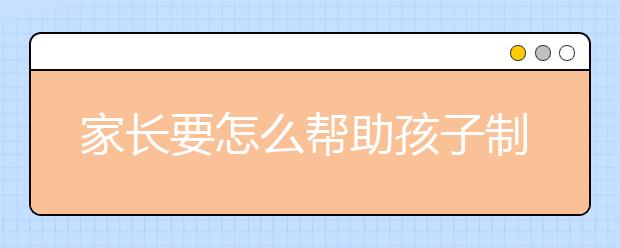 家长要怎么帮助孩子制